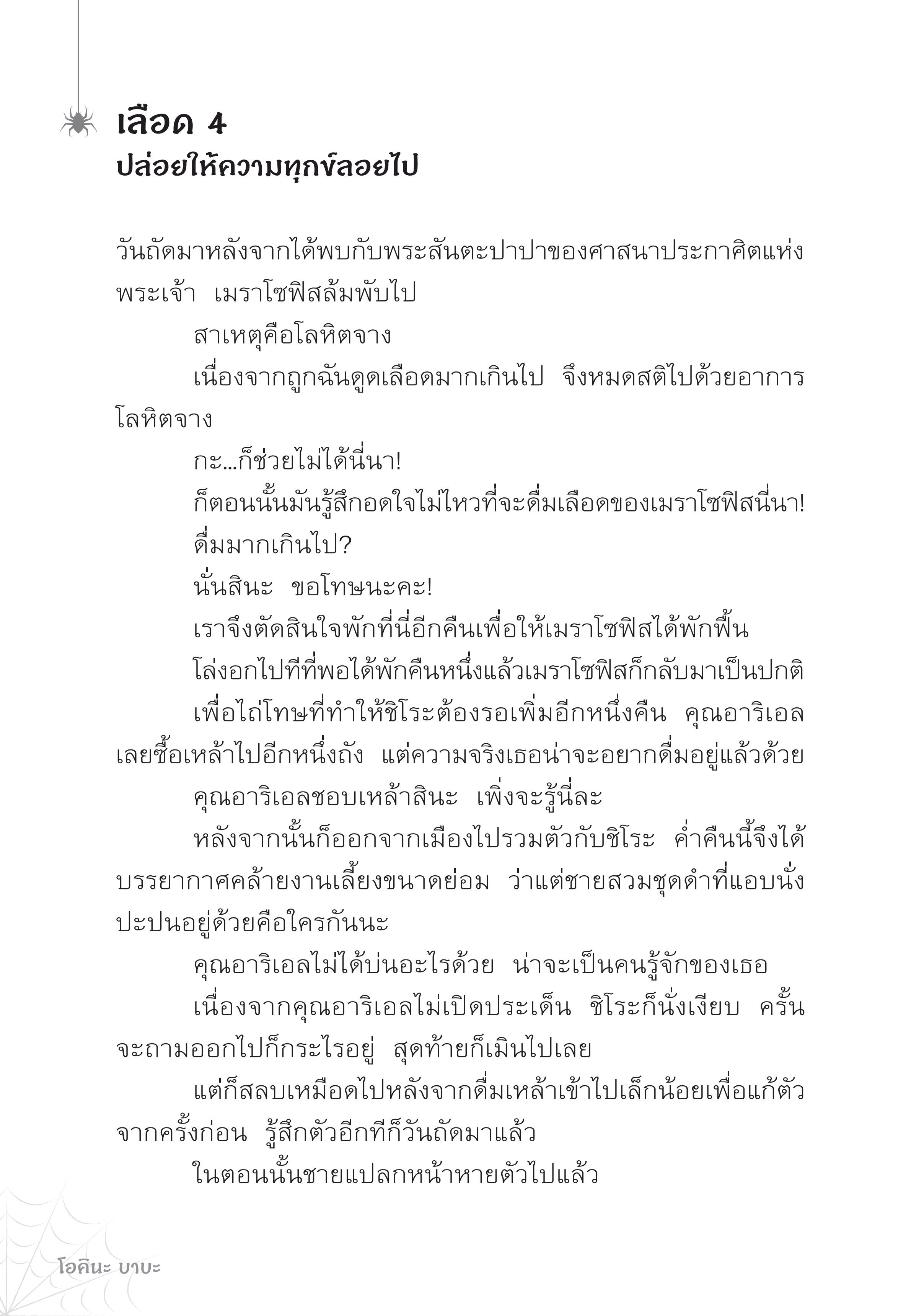 เลือด 4
ปล่อยให้ความทุกข์ลอยไป

วันถัดมาหลังจากได้พบกับพระสันตะปาปาของศาสนาประกาศิตแห่งพระเจ้า เมราโซฟิสล้มพับไป

สาเหตุคือโลหิตจาง

เนื่องจากถูกฉันดูดเลือดมากเกินไป จึงหมดสติไปด้วยอาการโลหิตจาง

กะ...ก็ช่วยไม่ได้นี่นา!

ก็ตอนนั้นมันรู้สึกอดใจไม่ไหวที่จะดื่มเลือดของเมราโซฟิสนี่นา!

ดื่มมากเกินไป?

นั่นสินะ ขอโทษนะคะ!

เราจึงตัดสินใจพักที่นี่อีกคืนเพื่อให้เมราโซฟิสได้พักฟื้น

โล่งอกไปทีที่พอได้พักคืนหนึ่งแล้วเมราโซฟิสก็กลับมาเป็นปกติ

เพื่อไถ่โทษที่ทำให้ชิโระต้องรอเพิ่มอีกหนึ่งคืน คุณอาริเอลเลยซื้อเหล้าไปอีกหนึ่งถัง แต่ความจริงเธอน่าจะอยากดื่มอยู่แล้วด้วย

คุณอาริเอลชอบเหล้าสินะ เพิ่งจะรู้นี่ละ

หลังจากนั้นก็ออกจากเมืองไปรวมตัวกับชิโระ ค่ำคืนนี้จึงได้บรรยากาศคล้ายงานเลี้ยงขนาดย่อม ว่าแต่ชายสวมชุดดำที่แอบนั่งปะปนอยู่ด้วยคือใครกันนะ

คุณอาริเอลไม่ได้บ่นอะไรด้วย น่าจะเป็นคนรู้จักของเธอ

เนื่องจากคุณอาริเอลไม่เปิดประเด็น ชิโระก็นั่งเงียบ ครั้นจะถามออกไปก็กระไรอยู่ สุดท้ายก็เมินไปเลย

แต่ก็สลบเหมือดไปหลังจากดื่มเหล้าเข้าไปเล็กน้อยเพื่อแก้ตัวจากครั้งก่อน รู้สึกตัวอีกทีก็วันถัดมาแล้ว

ในตอนนั้นชายแปลกหน้าหายตัวไปแล้ว

โอคินะ บาบะ